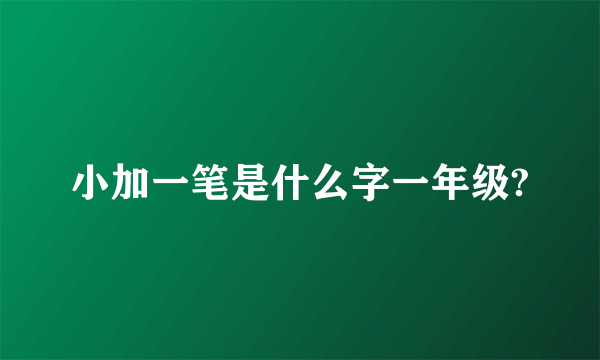 小加一笔是什么字一年级?